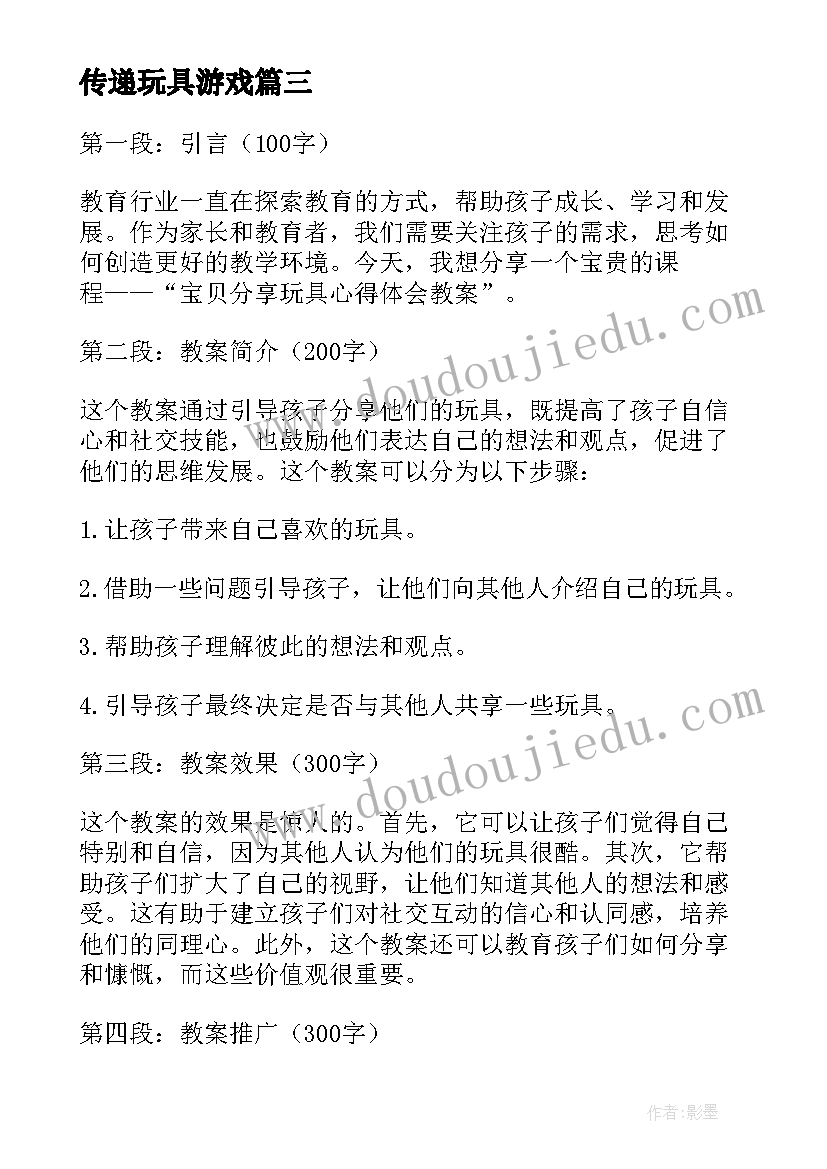 传递玩具游戏篇三

第一段：引言（100字）

教育行业一直在探索教育的方式，帮助孩子成长、学习和发展。作为家长和教育者，我们需要关注孩子的需求，思考如何创造更好的教学环境。今天，我想分享一个宝贵的课程——“宝贝分享玩具心得体会教案”。

第二段：教案简介（200字）

这个教案通过引导孩子分享他们的玩具，既提高了孩子自信心和社交技能，也鼓励他们表达自己的想法和观点，促进了他们的思维发展。这个教案可以分为以下步骤：

1.让孩子带来自己喜欢的玩具。

2.借助一些问题引导孩子，让他们向其他人介绍自己的玩具。

3.帮助孩子理解彼此的想法和观点。

4.引导孩子最终决定是否与其他人共享一些玩具。

第三段：教案效果（300字）

这个教案的效果是惊人的。首先，它可以让孩子们觉得自己特别和自信，因为其他人认为他们的玩具很酷。其次，它帮助孩子们扩大了自己的视野，让他们知道其他人的想法和感受。这有助于建立孩子们对社交互动的信心和认同感，培养他们的同理心。此外，这个教案还可以教育孩子们如何分享和慷慨，而这些价值观很重要。

第四段：教案推广（300字）

www.doudoujiedu.com

www.doudoujiedu.com

作者:影墨